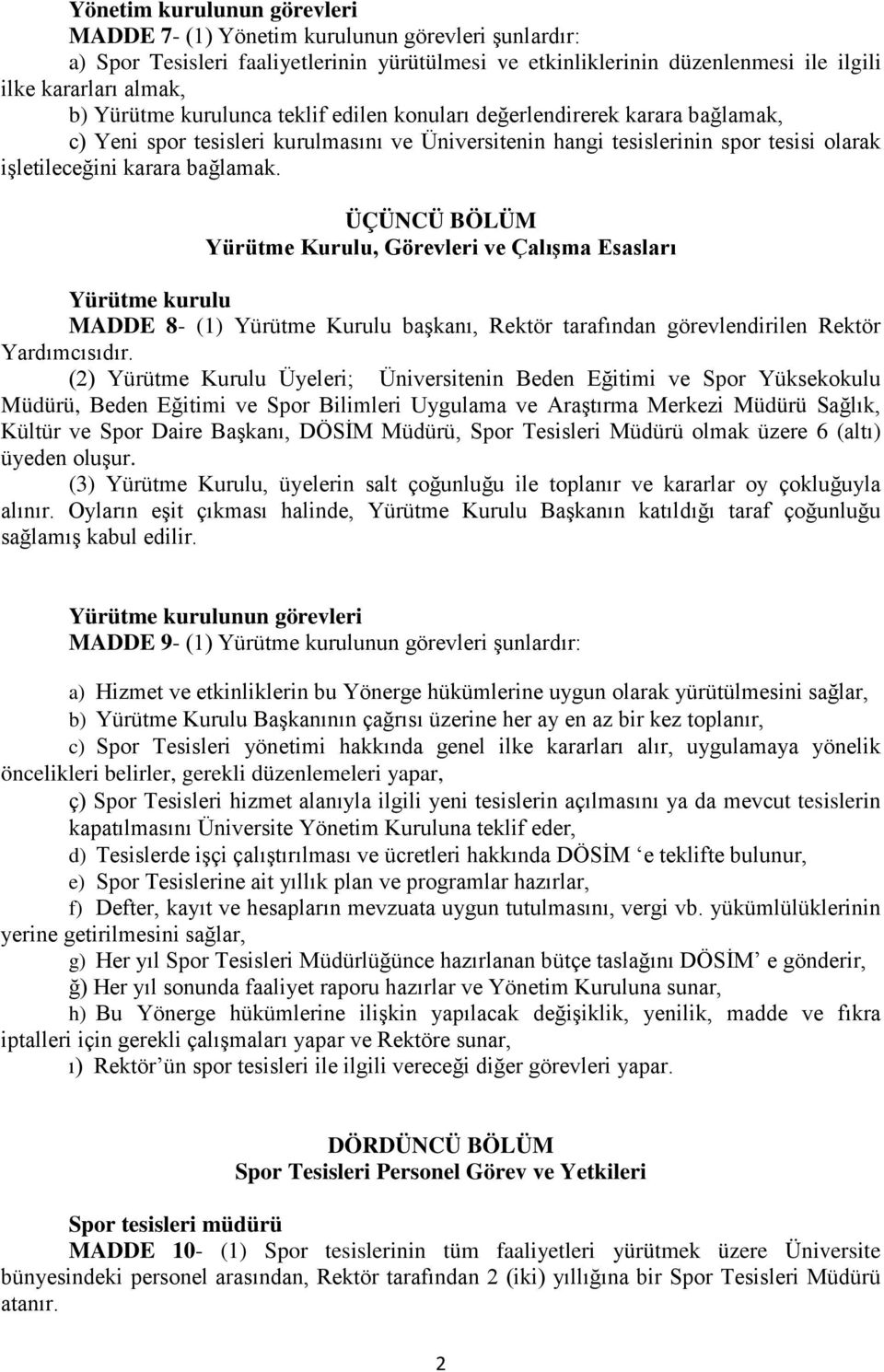 Yönetim kurulunun görevleri
MADDE 7- (1) Yönetim kurulunun görevleri şunlardır:
a) Spor Tesisleri faaliyetlerinin yürütülmesi ve etkinliklerinin düzenlenmesi ile ilgili ilke kararları almak,
b) Yürütme kurulunca teklif edilen konuları değerlendirerek karara bağlamak,
c) Yeni spor tesisleri kurulmasını ve Üniversitenin hangi tesislerinin spor tesisi olarak işletileceğini karara bağlamak.

ÜÇÜNCÜ BÖLÜM
Yürütme Kurulu, Görevleri ve Çalışma Esasları

Yürütme kurulu
MADDE 8- (1) Yürütme Kurulu başkanı, Rektör tarafından görevlendirilen Rektör Yardımcısıdır.
(2) Yürütme Kurulu Üyeleri; Üniversitenin Beden Eğitimi ve Spor Yüksekokulu Müdürü, Beden Eğitimi ve Spor Bilimleri Uygulama ve Araştırma Merkezi Müdürü Sağlık, Kültür ve Spor Daire Başkanı, DÖSİM Müdürü, Spor Tesisleri Müdürü olmak üzere 6 (altı) üyeden oluşur.
(3) Yürütme Kurulu, üyelerin salt çoğunluğu ile toplanır ve kararlar oy çokluğuyla alınır. Oyların eşit çıkması halinde, Yürütme Kurulu Başkanın katıldığı taraf çoğunluğu sağlamış kabul edilir.

Yürütme kurulunun görevleri
MADDE 9- (1) Yürütme kurulunun görevleri şunlardır:

a) Hizmet ve etkinliklerin bu Yönerge hükümlerine uygun olarak yürütülmesini sağlar,
b) Yürütme Kurulu Başkanının çağrısı üzerine her ay en az bir kez toplanır,
c) Spor Tesisleri yönetimi hakkında genel ilke kararları alır, uygulamaya yönelik öncelikleri belirler, gerekli düzenlemeleri yapar,
ç) Spor Tesisleri hizmet alanıyla ilgili yeni tesislerin açılmasını ya da mevcut tesislerin kapatılmasını Üniversite Yönetim Kuruluna teklif eder,
d) Tesislerde işçi çalıştırılması ve ücretleri hakkında DÖSİM ‘e teklifte bulunur,
e) Spor Tesislerine ait yıllık plan ve programlar hazırlar,
f) Defter, kayıt ve hesapların mevzuata uygun tutulmasını, vergi vb. yükümlülüklerinin yerine getirilmesini sağlar,
g) Her yıl Spor Tesisleri Müdürlüğünce hazırlanan bütçe taslağını DÖSİM’ e gönderir,
ğ) Her yıl sonunda faaliyet raporu hazırlar ve Yönetim Kuruluna sunar,
h) Bu Yönerge hükümlerine ilişkin yapılacak değişiklik, yenilik, madde ve fıkra iptalleri için gerekli çalışmaları yapar ve Rektöre sunar,
ı) Rektör’ün spor tesisleri ile ilgili vereceği diğer görevleri yapar.

DÖRDÜNCÜ BÖLÜM
Spor Tesisleri Personel Görev ve Yetkileri

Spor tesisleri müdürü
MADDE 10- (1) Spor tesislerinin tüm faaliyetleri yürütmek üzere Üniversite bünyesindeki personel arasından, Rektör tarafından 2 (iki) yıllığına bir Spor Tesisleri Müdürü atanır.

2